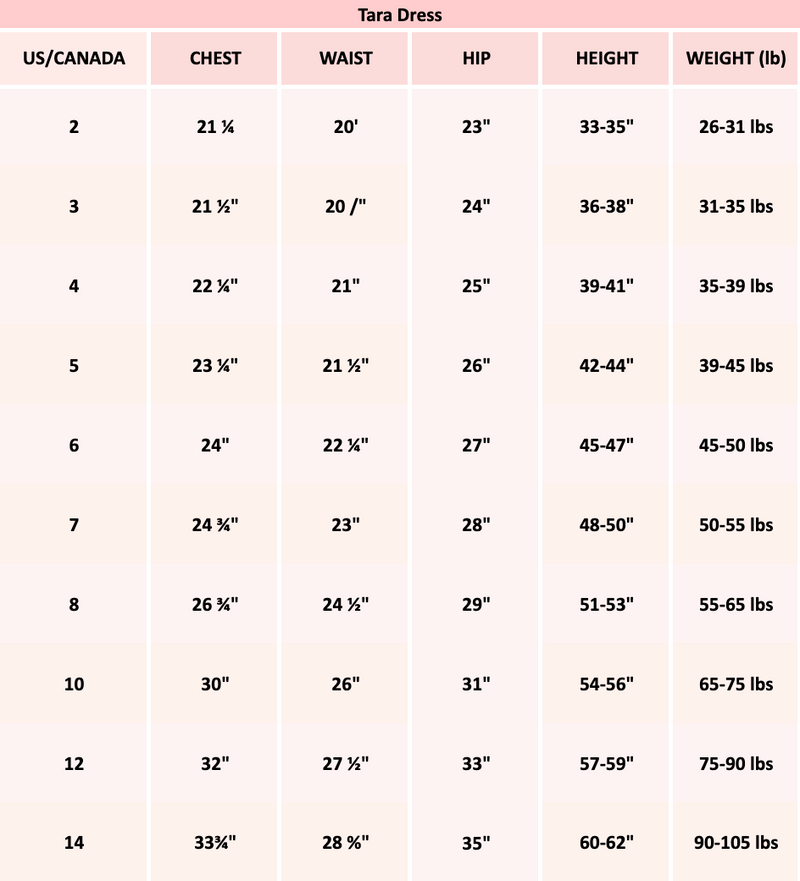 Tara Dress

| US/CANADA | CHEST | WAIST | HIP | HEIGHT | WEIGHT (lb) |
|---|---|---|---|---|---|
| 2 | 21 ¼ | 20' | 23" | 33-35" | 26-31 lbs |
| 3 | 21 ½" | 20 /" | 24" | 36-38" | 31-35 lbs |
| 4 | 22 ¼" | 21" | 25" | 39-41" | 35-39 lbs |
| 5 | 23 ¼" | 21 ½" | 26" | 42-44" | 39-45 lbs |
| 6 | 24" | 22 ¼" | 27" | 45-47" | 45-50 lbs |
| 7 | 24 ¾" | 23" | 28" | 48-50" | 50-55 lbs |
| 8 | 26 ¾" | 24 ½" | 29" | 51-53" | 55-65 lbs |
| 10 | 30" | 26" | 31" | 54-56" | 65-75 lbs |
| 12 | 32" | 27 ½" | 33" | 57-59" | 75-90 lbs |
| 14 | 33¾" | 28 %" | 35" | 60-62" | 90-105 lbs |